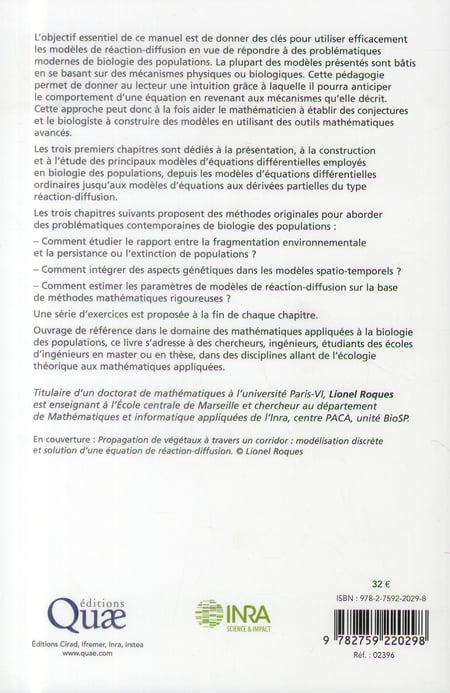 L'objectif essentiel de ce manuel est de donner des clés pour utiliser efficacement les modèles de réaction-diffusion en vue de répondre à des problématiques modernes de biologie des populations. La plupart des modèles présentés sont bâtis en se basant sur des mécanismes physiques ou biologiques. Cette pédagogie permet de donner au lecteur une intuition grâce à laquelle il pourra anticiper le comportement d'une équation en revenant aux mécanismes qu'elle décrit. Cette approche peut donc à la fois aider le mathématicien à établir des conjectures et le biologiste à construire des modèles en utilisant des outils mathématiques avancés.

Les trois premiers chapitres sont dédiés à la présentation, à la construction et à l'étude des principaux modèles d'équations différentielles employés en biologie des populations, depuis les modèles d'équations différentielles ordinaires jusqu'aux modèles d'équations aux dérivées partielles du type réaction-diffusion.

Les trois chapitres suivants proposent des méthodes originales pour aborder des problématiques contemporaines de biologie des populations :

– Comment étudier le rapport entre la fragmentation environnementale et la persistance ou l'extinction de populations ?

– Comment intégrer des aspects génétiques dans les modèles spatio-temporels ?

– Comment estimer les paramètres de modèles de réaction-diffusion sur la base de méthodes mathématiques rigoureuses ?

Une série d'exercices est proposée à la fin de chaque chapitre.

Ouvrage de référence dans le domaine des mathématiques appliquées à la biologie des populations, ce livre s'adresse à des chercheurs, ingénieurs, étudiants des écoles d'ingénieurs en master ou en thèse, dans des disciplines allant de l'écologie théorique aux mathématiques appliquées.

Titulaire d'un doctorat de mathématiques à l'université Paris-VI, Lionel Roques est enseignant à l'École centrale de Marseille et chercheur au département de Mathématiques et informatique appliquées de l'Inra, centre PACA, unité BioSP.

En couverture : Propagation de végétaux à travers un corridor : modélisation discrète et solution d'une équation de réaction-diffusion. © Lionel Roques

éditions Quæ

Éditions Cirad, Ifremer, Inra, Irstea
www.quae.com

INRA SCIENCE & IMPACT

32 €

ISBN : 978-2-7592-2029-8

9 782759 220298

Réf. : 02396